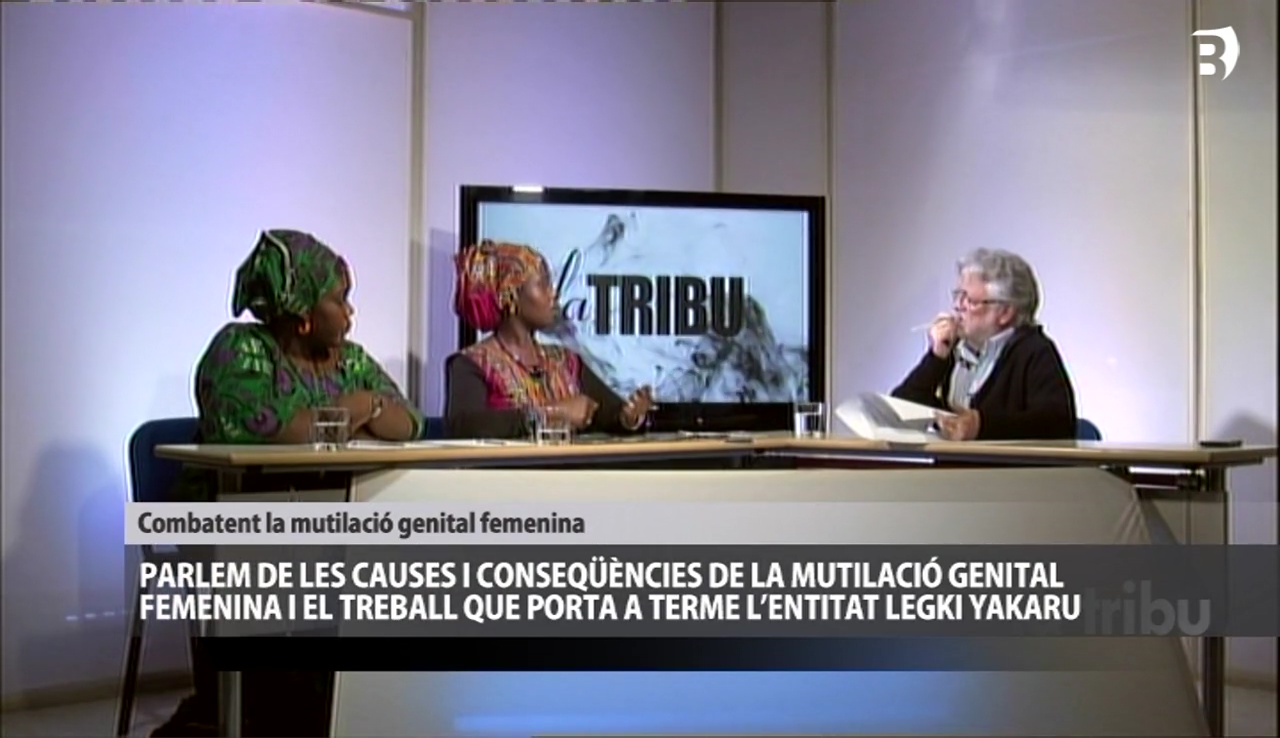 B

la TRIBU

Combatent la mutilació genital femenina

PARLEM DE LES CAUSES I CONSEQÜÈNCIES DE LA MUTILACIÓ GENITAL FEMENINA I EL TREBALL QUE PORTA A TERME L'ENTITAT LEGKI YAKARU

tribu